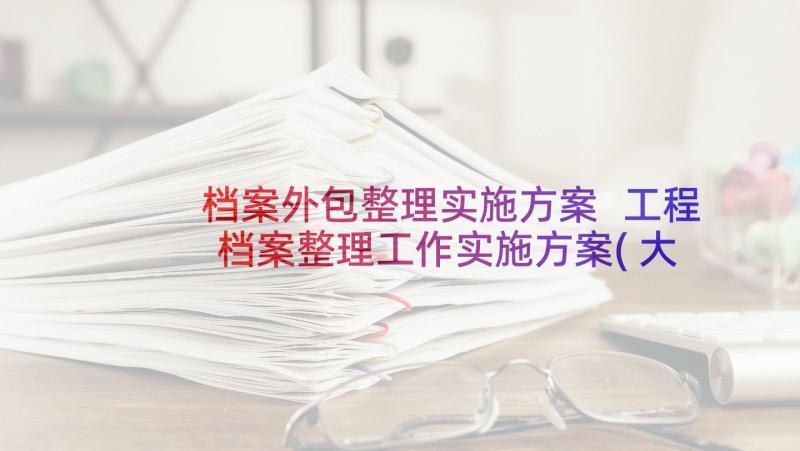 档案外包整理实施方案 工程档案整理工作实施方案(大